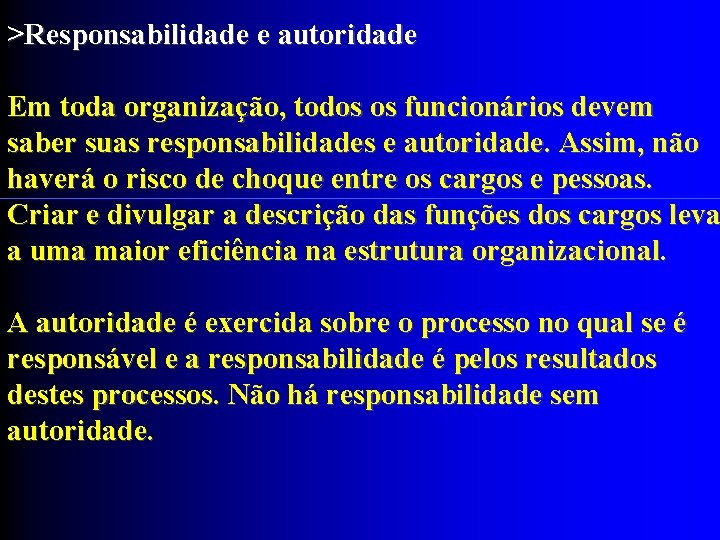 >Responsabilidade e autoridade

Em toda organização, todos os funcionários devem saber suas responsabilidades e autoridade. Assim, não haverá o risco de choque entre os cargos e pessoas. Criar e divulgar a descrição das funções dos cargos leva a uma maior eficiência na estrutura organizacional.

A autoridade é exercida sobre o processo no qual se é responsável e a responsabilidade é pelos resultados destes processos. Não há responsabilidade sem autoridade.